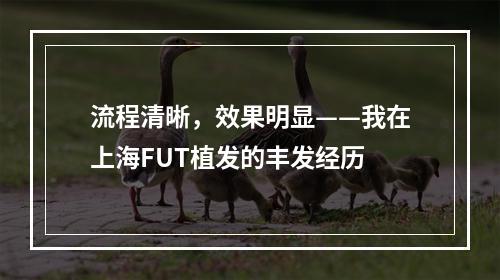 流程清晰，效果明显——我在上海FUT植发的丰发经历